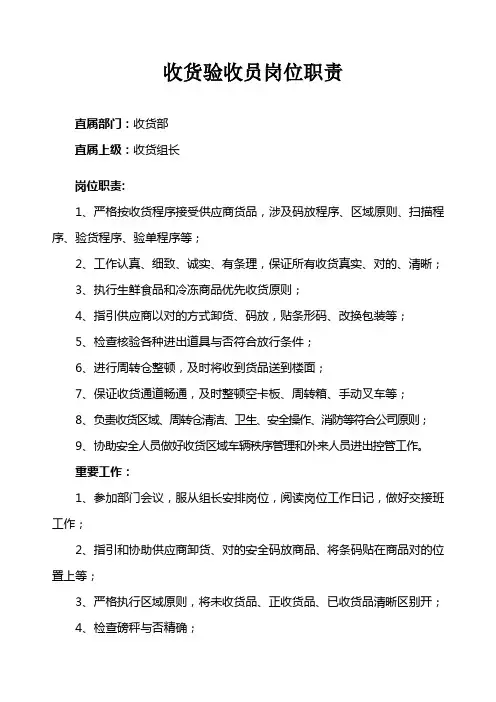 收货验收员岗位职责

直属部门：收货部

直属上级：收货组长

岗位职责:

1、严格按收货程序接受供应商货品，涉及码放程序、区域原则、扫描程序、验货程序、验单程序等；

2、工作认真、细致、诚实、有条理，保证所有收货真实、对的、清晰；

3、执行生鲜食品和冷冻商品优先收货原则；

4、指引供应商以对的方式卸货、码放，贴条形码、改换包装等；

5、检查核验各种进出道具与否符合放行条件；

6、进行周转仓整顿，及时将收到货品送到楼面；

7、保证收货通道畅通，及时整顿空卡板、周转箱、手动叉车等；

8、负责收货区域、周转仓清洁、卫生、安全操作、消防等符合公司原则；

9、协助安全人员做好收货区域车辆秩序管理和外来人员进出控管工作。

重要工作：

1、参加部门会议，服从组长安排岗位，阅读岗位工作日记，做好交接班工作；

2、指引和协助供应商卸货、对的安全码放商品、将条码贴在商品对的位置上等；

3、严格执行区域原则，将未收货品、正收货品、已收货品清晰区别开；

4、检查磅秤与否精确；